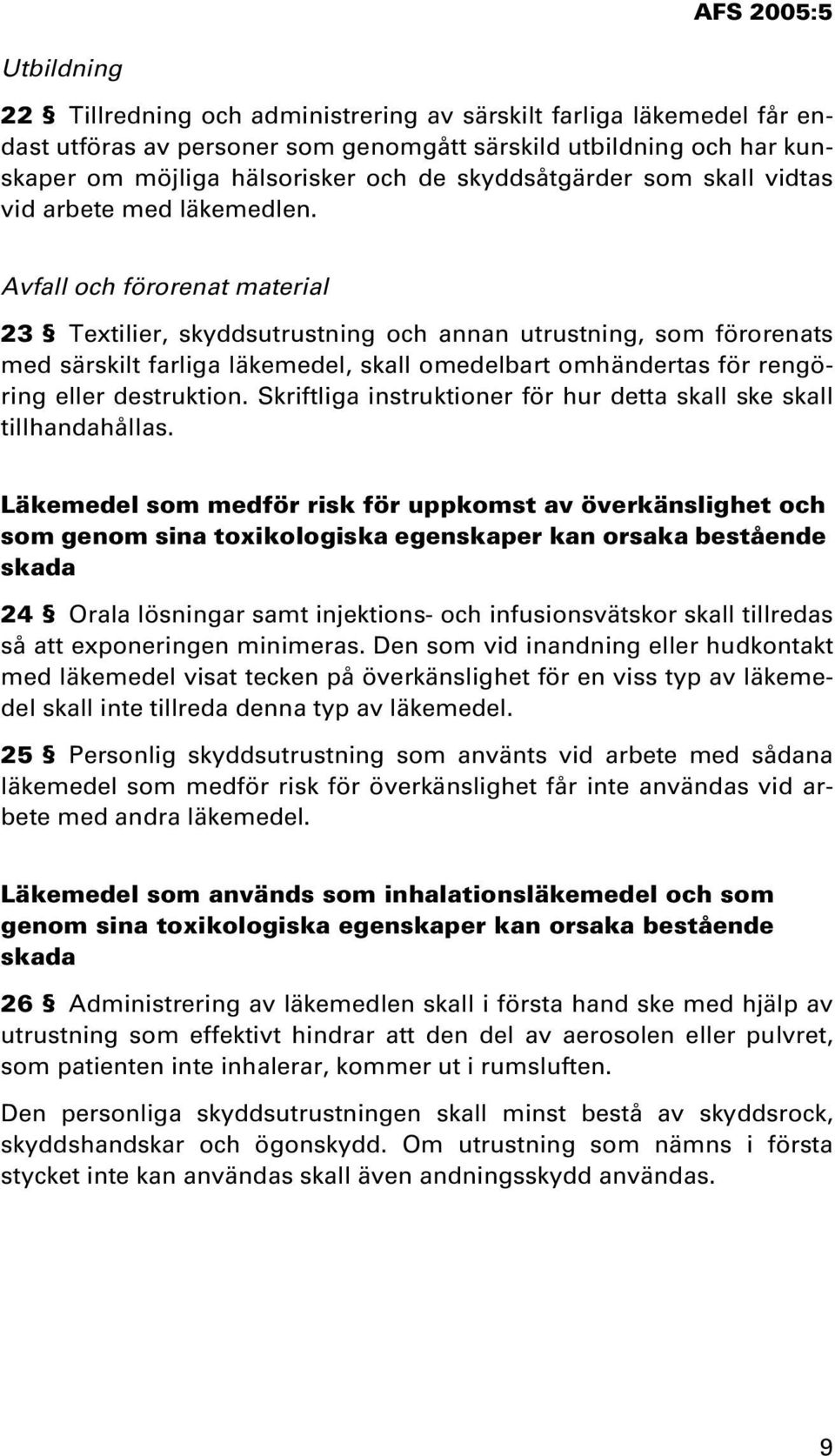 AFS 2005:5

Utbildning

22 § Tillredning och administrering av särskilt farliga läkemedel får endast utföras av personer som genomgått särskild utbildning och har kunskaper om möjliga hälsorisker och de skyddsåtgärder som skall vidtas vid arbete med läkemedlen.

Avfall och förorenat material

23 § Textilier, skyddsutrustning och annan utrustning, som förorenats med särskilt farliga läkemedel, skall omedelbart omhändertas för rengöring eller destruktion. Skriftliga instruktioner för hur detta skall ske skall tillhandahållas.

Läkemedel som medför risk för uppkomst av överkänslighet och som genom sina toxikologiska egenskaper kan orsaka bestående skada

24 § Orala lösningar samt injektions- och infusionsvätskor skall tillredas så att exponeringen minimeras. Den som vid inandning eller hudkontakt med läkemedel visat tecken på överkänslighet för en viss typ av läkemedel skall inte tillreda denna typ av läkemedel.

25 § Personlig skyddsutrustning som använts vid arbete med sådana läkemedel som medför risk för överkänslighet får inte användas vid arbete med andra läkemedel.

Läkemedel som används som inhalationsläkemedel och som genom sina toxikologiska egenskaper kan orsaka bestående skada

26 § Administrering av läkemedlen skall i första hand ske med hjälp av utrustning som effektivt hindrar att den del av aerosolen eller pulvret, som patienten inte inhalerar, kommer ut i rumsluften.

Den personliga skyddsutrustningen skall minst bestå av skyddsrock, skyddshandskar och ögonskydd. Om utrustning som nämns i första stycket inte kan användas skall även andningsskydd användas.

9